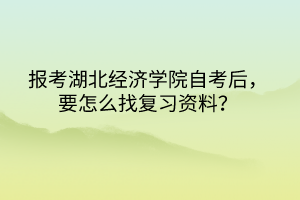 报考湖北经济学院自考后，要怎么找复习资料？